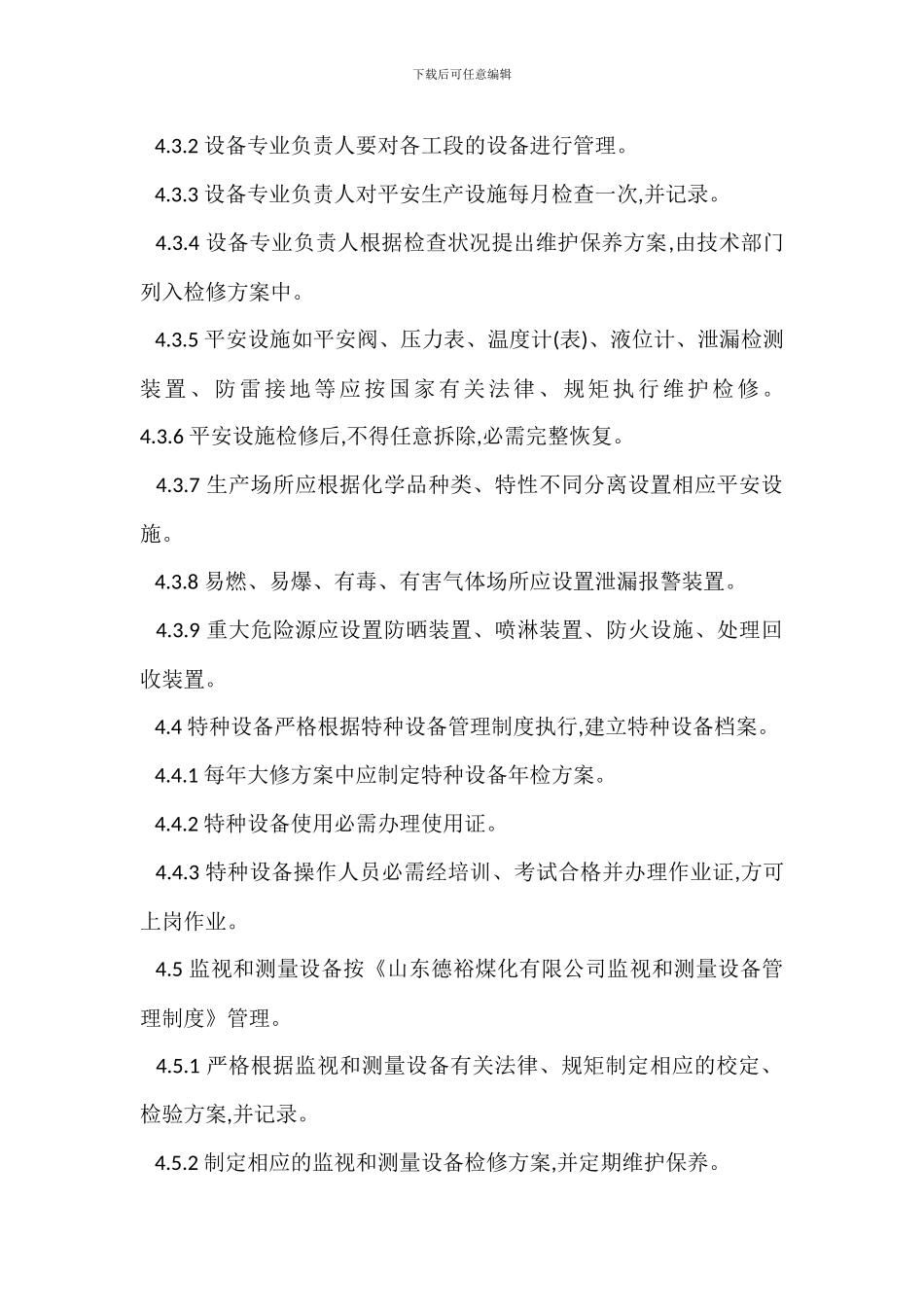 下载后可任意编辑

4.3.2 设备专业负责人要对各工段的设备进行管理。

4.3.3 设备专业负责人对平安生产设施每月检查一次,并记录。

4.3.4 设备专业负责人根据检查状况提出维护保养方案,由技术部门列入检修方案中。

4.3.5 平安设施如平安阀、压力表、温度计(表)、液位计、泄漏检测装置、防雷接地等应按国家有关法律、规矩执行维护检修。

4.3.6 平安设施检修后,不得任意拆除,必需完整恢复。

4.3.7 生产场所应根据化学品种类、特性不同分离设置相应平安设施。

4.3.8 易燃、易爆、有毒、有害气体场所应设置泄漏报警装置。

4.3.9 重大危险源应设置防晒装置、喷淋装置、防火设施、处理回收装置。

4.4 特种设备严格根据特种设备管理制度执行,建立特种设备档案。

4.4.1 每年大修方案中应制定特种设备年检方案。

4.4.2 特种设备使用必需办理使用证。

4.4.3 特种设备操作人员必需经培训、考试合格并办理作业证,方可上岗作业。

4.5 监视和测量设备按《山东德裕煤化有限公司监视和测量设备管理制度》管理。

4.5.1 严格根据监视和测量设备有关法律、规矩制定相应的校定、检验方案,并记录。

4.5.2 制定相应的监视和测量设备检修方案,并定期维护保养。